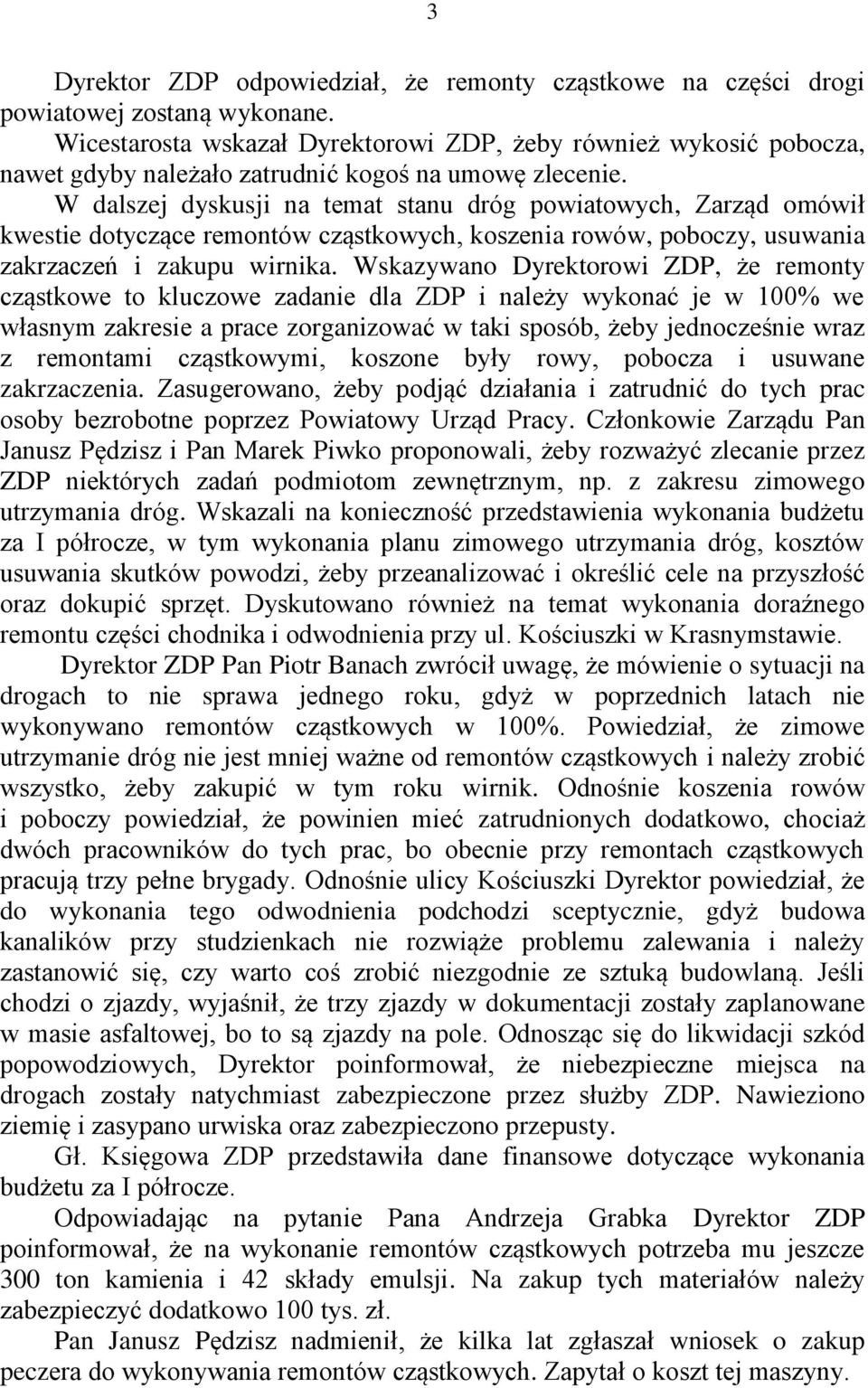 3

Dyrektor ZDP odpowiedział, że remonty cząstkowe na części drogi powiatowej zostaną wykonane.

Wicestarosta wskazał Dyrektorowi ZDP, żeby również wykosić pobocza, nawet gdyby należało zatrudnić kogoś na umowę zlecenie.

W dalszej dyskusji na temat stanu dróg powiatowych, Zarząd omówił kwestie dotyczące remontów cząstkowych, koszenia rowów, poboczy, usuwania zakrzaczeń i zakupu wirnika. Wskazywano Dyrektorowi ZDP, że remonty cząstkowe to kluczowe zadanie dla ZDP i należy wykonać je w 100% we własnym zakresie a prace zorganizować w taki sposób, żeby jednocześnie wraz z remontami cząstkowymi, koszone były rowy, pobocza i usuwane zakrzaczenia. Zasugerowano, żeby podjąć działania i zatrudnić do tych prac osoby bezrobotne poprzez Powiatowy Urząd Pracy. Członkowie Zarządu Pan Janusz Pędzisz i Pan Marek Piwko proponowali, żeby rozważyć zlecanie przez ZDP niektórych zadań podmiotom zewnętrznym, np. z zakresu zimowego utrzymania dróg. Wskazali na konieczność przedstawienia wykonania budżetu za I półrocze, w tym wykonania planu zimowego utrzymania dróg, kosztów usuwania skutków powodzi, żeby przeanalizować i określić cele na przyszłość oraz dokupić sprzęt. Dyskutowano również na temat wykonania doraźnego remontu części chodnika i odwodnienia przy ul. Kościuszki w Krasnymstawie.

Dyrektor ZDP Pan Piotr Banach zwrócił uwagę, że mówienie o sytuacji na drogach to nie sprawa jednego roku, gdyż w poprzednich latach nie wykonywano remontów cząstkowych w 100%. Powiedział, że zimowe utrzymanie dróg nie jest mniej ważne od remontów cząstkowych i należy zrobić wszystko, żeby zakupić w tym roku wirnik. Odnośnie koszenia rowów i poboczy powiedział, że powinien mieć zatrudnionych dodatkowo, chociaż dwóch pracowników do tych prac, bo obecnie przy remontach cząstkowych pracują trzy pełne brygady. Odnośnie ulicy Kościuszki Dyrektor powiedział, że do wykonania tego odwodnienia podchodzi sceptycznie, gdyż budowa kanalików przy studzienkach nie rozwiąże problemu zalewania i należy zastanowić się, czy warto coś zrobić niezgodnie ze sztuką budowlaną. Jeśli chodzi o zjazdy, wyjaśnił, że trzy zjazdy w dokumentacji zostały zaplanowane w masie asfaltowej, bo to są zjazdy na pole. Odnosząc się do likwidacji szkód popowodziowych, Dyrektor poinformował, że niebezpieczne miejsca na drogach zostały natychmiast zabezpieczone przez służby ZDP. Nawieziono ziemię i zasypano urwiska oraz zabezpieczono przepusty.

Gł. Księgowa ZDP przedstawiła dane finansowe dotyczące wykonania budżetu za I półrocze.

Odpowiadając na pytanie Pana Andrzeja Grabka Dyrektor ZDP poinformował, że na wykonanie remontów cząstkowych potrzeba mu jeszcze 300 ton kamienia i 42 składy emulsji. Na zakup tych materiałów należy zabezpieczyć dodatkowo 100 tys. zł.

Pan Janusz Pędzisz nadmienił, że kilka lat zgłaszał wniosek o zakup peczera do wykonywania remontów cząstkowych. Zapytał o koszt tej maszyny.